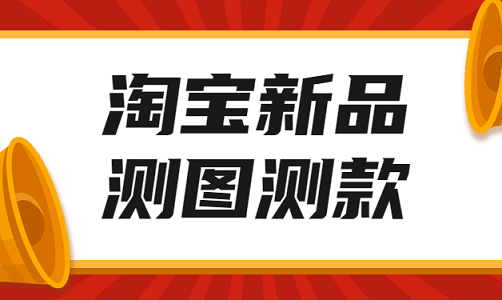 淘宝新品
测图测款